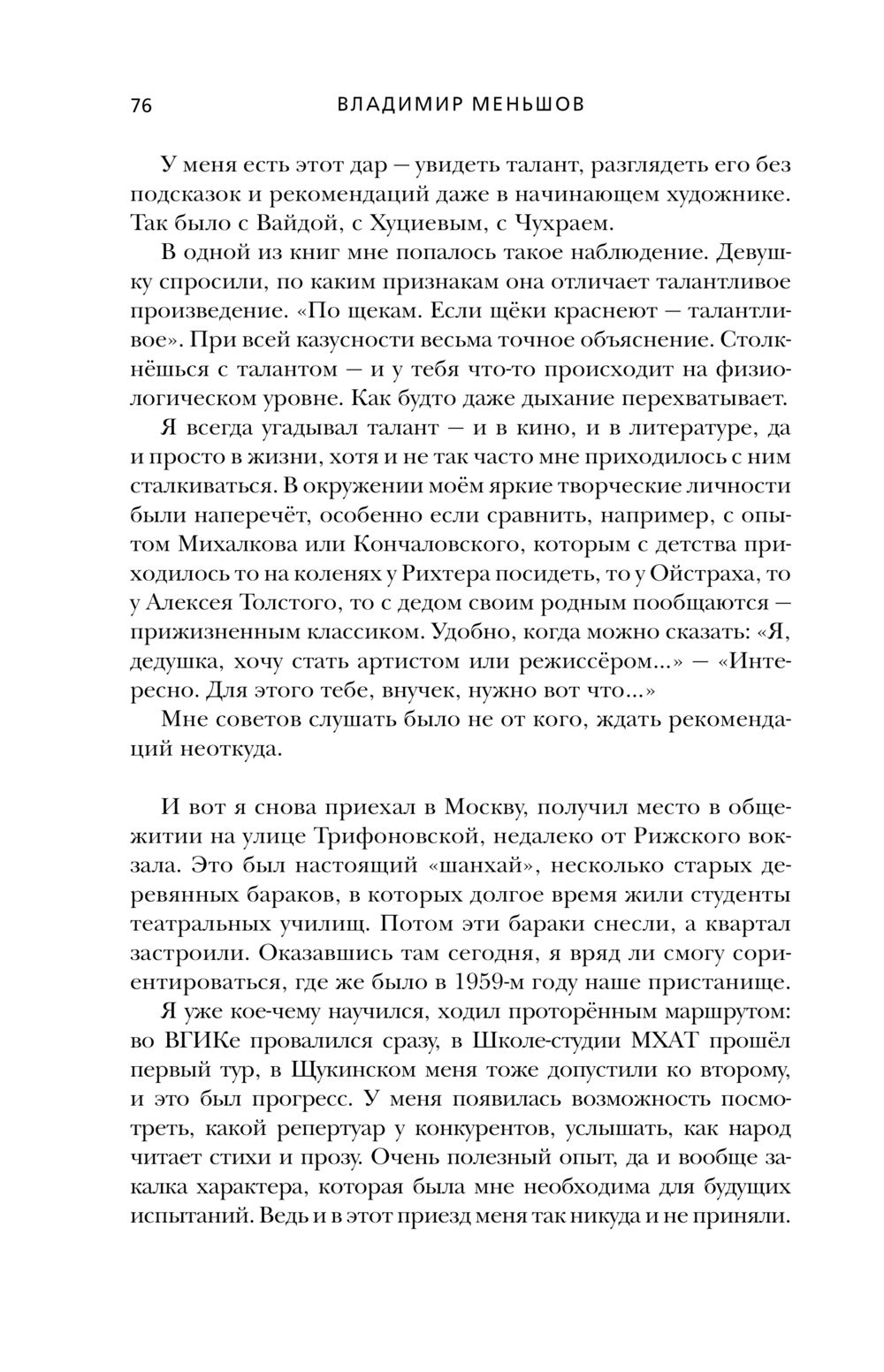 76 ВЛАДИМИР МЕНЬШОВ

У меня есть этот дар — увидеть талант, разглядеть его без подсказок и рекомендаций даже в начинающем художнике. Так было с Вайдой, с Хуциевым, с Чухраем.

В одной из книг мне попалось такое наблюдение. Девушку спросили, по каким признакам она отличает талантливое произведение. «По щекам. Если щёки краснеют — талантливое». При всей казусности весьма точное объяснение. Столкнёшься с талантом — и у тебя что-то происходит на физиологическом уровне. Как будто даже дыхание перехватывает.

Я всегда угадывал талант — и в кино, и в литературе, да и просто в жизни, хотя и не так часто мне приходилось с ним сталкиваться. В окружении моём яркие творческие личности были наперечёт, особенно если сравнить, например, с опытом Михалкова или Кончаловского, которым с детства приходилось то на коленях у Рихтера посидеть, то у Ойстраха, то у Алексея Толстого, то с дедом своим родным пообщаются — прижизненным классиком. Удобно, когда можно сказать: «Я, дедушка, хочу стать артистом или режиссёром...» — «Интересно. Для этого тебе, внучек, нужно вот что...»

Мне советов слушать было не от кого, ждать рекомендаций неоткуда.

И вот я снова приехал в Москву, получил место в общежитии на улице Трифоновской, недалеко от Рижского вокзала. Это был настоящий «шанхай», несколько старых деревянных бараков, в которых долгое время жили студенты театральных училищ. Потом эти бараки снесли, а квартал застроили. Оказавшись там сегодня, я вряд ли смогу сориентироваться, где же было в 1959-м году наше пристанище.

Я уже кое-чему научился, ходил проторённым маршрутом: во ВГИКе провалился сразу, в Школе-студии МХАТ прошёл первый тур, в Щукинском меня тоже допустили ко второму, и это был прогресс. У меня появилась возможность посмотреть, какой репертуар у конкурентов, услышать, как народ читает стихи и прозу. Очень полезный опыт, да и вообще закалка характера, которая была мне необходима для будущих испытаний. Ведь и в этот приезд меня так никуда и не приняли.